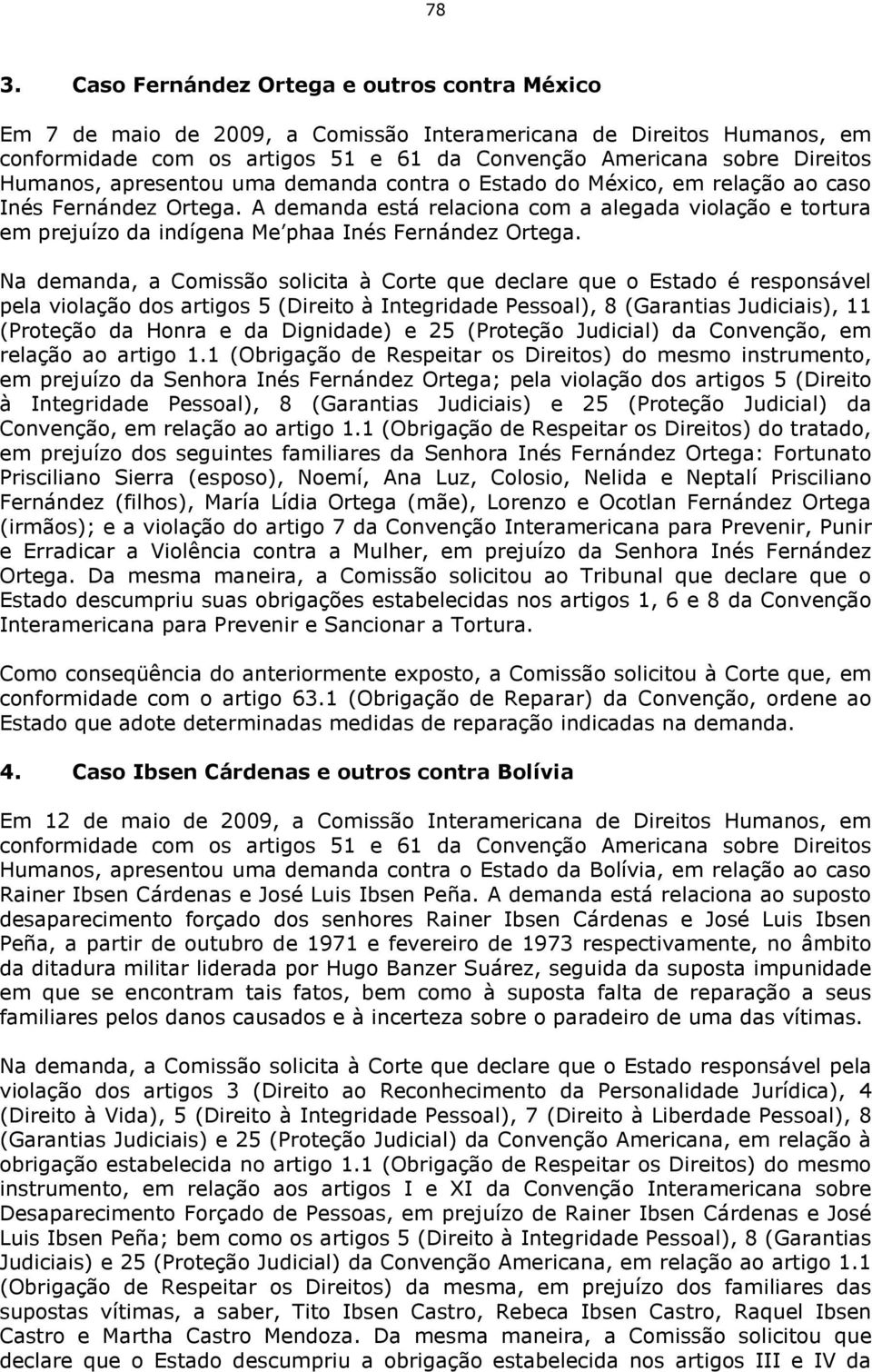 78

3. Caso Fernández Ortega e outros contra México

Em 7 de maio de 2009, a Comissão Interamericana de Direitos Humanos, em conformidade com os artigos 51 e 61 da Convenção Americana sobre Direitos Humanos, apresentou uma demanda contra o Estado do México, em relação ao caso Inés Fernández Ortega. A demanda está relaciona com a alegada violação e tortura em prejuízo da indígena Me´phaa Inés Fernández Ortega.

Na demanda, a Comissão solicita à Corte que declare que o Estado é responsável pela violação dos artigos 5 (Direito à Integridade Pessoal), 8 (Garantias Judiciais), 11 (Proteção da Honra e da Dignidade) e 25 (Proteção Judicial) da Convenção, em relação ao artigo 1.1 (Obrigação de Respeitar os Direitos) do mesmo instrumento, em prejuízo da Senhora Inés Fernández Ortega; pela violação dos artigos 5 (Direito à Integridade Pessoal), 8 (Garantias Judiciais) e 25 (Proteção Judicial) da Convenção, em relação ao artigo 1.1 (Obrigação de Respeitar os Direitos) do tratado, em prejuízo dos seguintes familiares da Senhora Inés Fernández Ortega: Fortunato Prisciliano Sierra (esposo), Noemí, Ana Luz, Colosio, Nelida e Neptalí Prisciliano Fernández (filhos), María Lídia Ortega (mãe), Lorenzo e Ocotlan Fernández Ortega (irmãos); e a violação do artigo 7 da Convenção Interamericana para Prevenir, Punir e Erradicar a Violência contra a Mulher, em prejuízo da Senhora Inés Fernández Ortega. Da mesma maneira, a Comissão solicitou ao Tribunal que declare que o Estado descumpriu suas obrigações estabelecidas nos artigos 1, 6 e 8 da Convenção Interamericana para Prevenir e Sancionar a Tortura.

Como conseqüência do anteriormente exposto, a Comissão solicitou à Corte que, em conformidade com o artigo 63.1 (Obrigação de Reparar) da Convenção, ordene ao Estado que adote determinadas medidas de reparação indicadas na demanda.

4. Caso Ibsen Cárdenas e outros contra Bolívia

Em 12 de maio de 2009, a Comissão Interamericana de Direitos Humanos, em conformidade com os artigos 51 e 61 da Convenção Americana sobre Direitos Humanos, apresentou uma demanda contra o Estado da Bolívia, em relação ao caso Rainer Ibsen Cárdenas e José Luis Ibsen Peña. A demanda está relaciona ao suposto desaparecimento forçado dos senhores Rainer Ibsen Cárdenas e José Luis Ibsen Peña, a partir de outubro de 1971 e fevereiro de 1973 respectivamente, no âmbito da ditadura militar liderada por Hugo Banzer Suárez, seguida da suposta impunidade em que se encontram tais fatos, bem como à suposta falta de reparação a seus familiares pelos danos causados e à incerteza sobre o paradeiro de uma das vítimas.

Na demanda, a Comissão solicita à Corte que declare que o Estado responsável pela violação dos artigos 3 (Direito ao Reconhecimento da Personalidade Jurídica), 4 (Direito à Vida), 5 (Direito à Integridade Pessoal), 7 (Direito à Liberdade Pessoal), 8 (Garantias Judiciais) e 25 (Proteção Judicial) da Convenção Americana, em relação à obrigação estabelecida no artigo 1.1 (Obrigação de Respeitar os Direitos) do mesmo instrumento, em relação aos artigos I e XI da Convenção Interamericana sobre Desaparecimento Forçado de Pessoas, em prejuízo de Rainer Ibsen Cárdenas e José Luis Ibsen Peña; bem como os artigos 5 (Direito à Integridade Pessoal), 8 (Garantias Judiciais) e 25 (Proteção Judicial) da Convenção Americana, em relação ao artigo 1.1 (Obrigação de Respeitar os Direitos) da mesma, em prejuízo dos familiares das supostas vítimas, a saber, Tito Ibsen Castro, Rebeca Ibsen Castro, Raquel Ibsen Castro e Martha Castro Mendoza. Da mesma maneira, a Comissão solicitou que declare que o Estado descumpriu a obrigação estabelecida nos artigos III e IV da